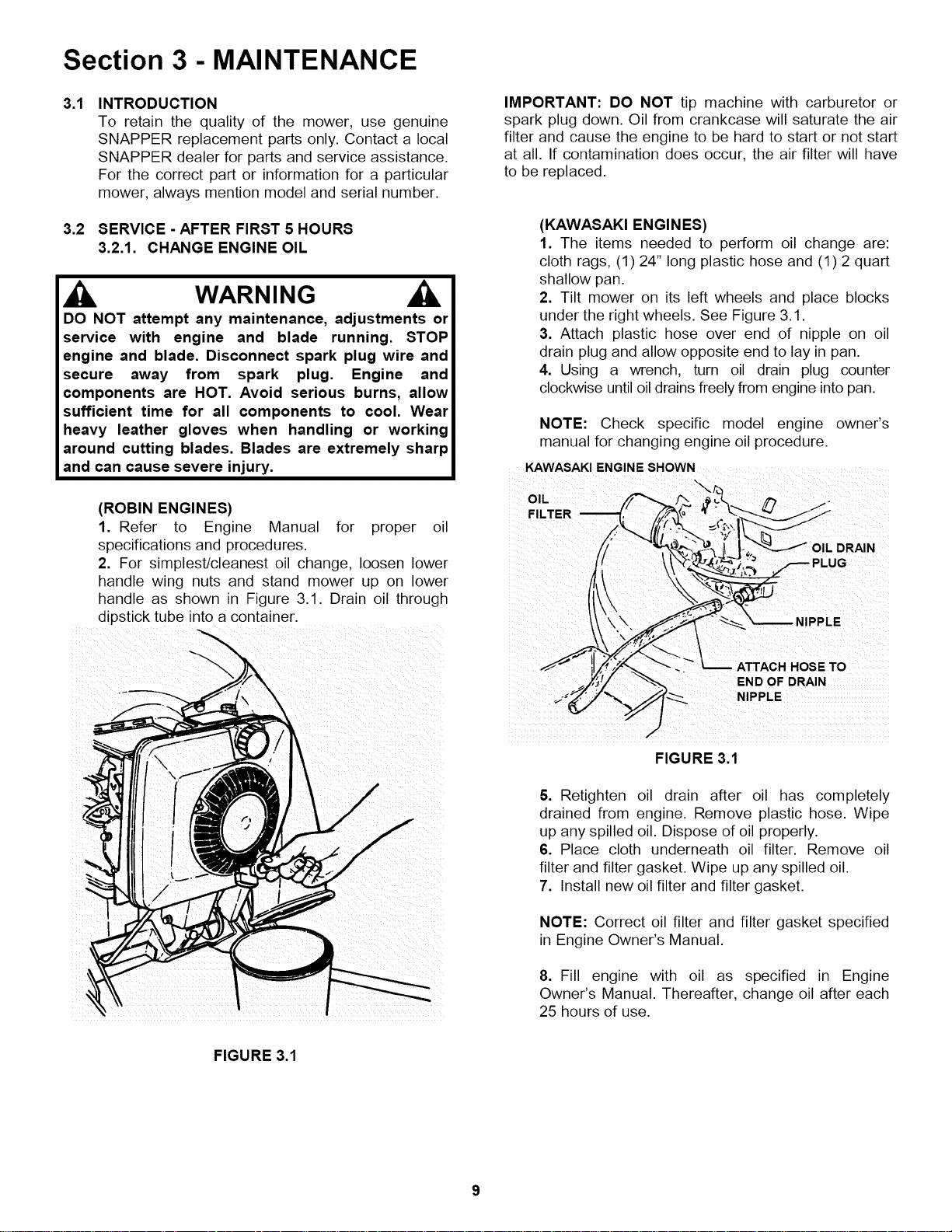 Section 3 - MAINTENANCE

3.1 INTRODUCTION

To retain the quality of the mower, use genuine SNAPPER replacement parts only. Contact a local SNAPPER dealer for parts and service assistance. For the correct part or information for a particular mower, always mention model and serial number.

3.2 SERVICE - AFTER FIRST 5 HOURS

3.2.1. CHANGE ENGINE OIL

WARNING

DO NOT attempt any maintenance, adjustments or service with engine and blade running. STOP engine and blade. Disconnect spark plug wire and secure away from spark plug. Engine and components are HOT. Avoid serious burns, allow sufficient time for all components to cool. Wear heavy leather gloves when handling or working around cutting blades. Blades are extremely sharp and can cause severe injury.

(ROBIN ENGINES)

1. Refer to Engine Manual for proper oil specifications and procedures.

2. For simplest/cleanest oil change, loosen lower handle wing nuts and stand mower up on lower handle as shown in Figure 3.1. Drain oil through dipstick tube into a container.

FIGURE 3.1

IMPORTANT: DO NOT tip machine with carburetor or spark plug down. Oil from crankcase will saturate the air filter and cause the engine to be hard to start or not start at all. If contamination does occur, the air filter will have to be replaced.

(KAWASAKI ENGINES)

1. The items needed to perform oil change are: cloth rags, (1) 24" long plastic hose and (1) 2 quart shallow pan.

2. Tilt mower on its left wheels and place blocks under the right wheels. See Figure 3.1.

3. Attach plastic hose over end of nipple on oil drain plug and allow opposite end to lay in pan.

4. Using a wrench, turn oil drain plug counter clockwise until oil drains freely from engine into pan.

NOTE: Check specific model engine owner's manual for changing engine oil procedure.

KAWASAKI ENGINE SHOWN

OIL FILTER

OIL DRAIN PLUG

NIPPLE

ATTACH HOSE TO END OF DRAIN NIPPLE

FIGURE 3.1

5. Retighten oil drain after oil has completely drained from engine. Remove plastic hose. Wipe up any spilled oil. Dispose of oil properly.

6. Place cloth underneath oil filter. Remove oil filter and filter gasket. Wipe up any spilled oil.

7. Install new oil filter and filter gasket.

NOTE: Correct oil filter and filter gasket specified in Engine Owner's Manual.

8. Fill engine with oil as specified in Engine Owner's Manual. Thereafter, change oil after each 25 hours of use.

9